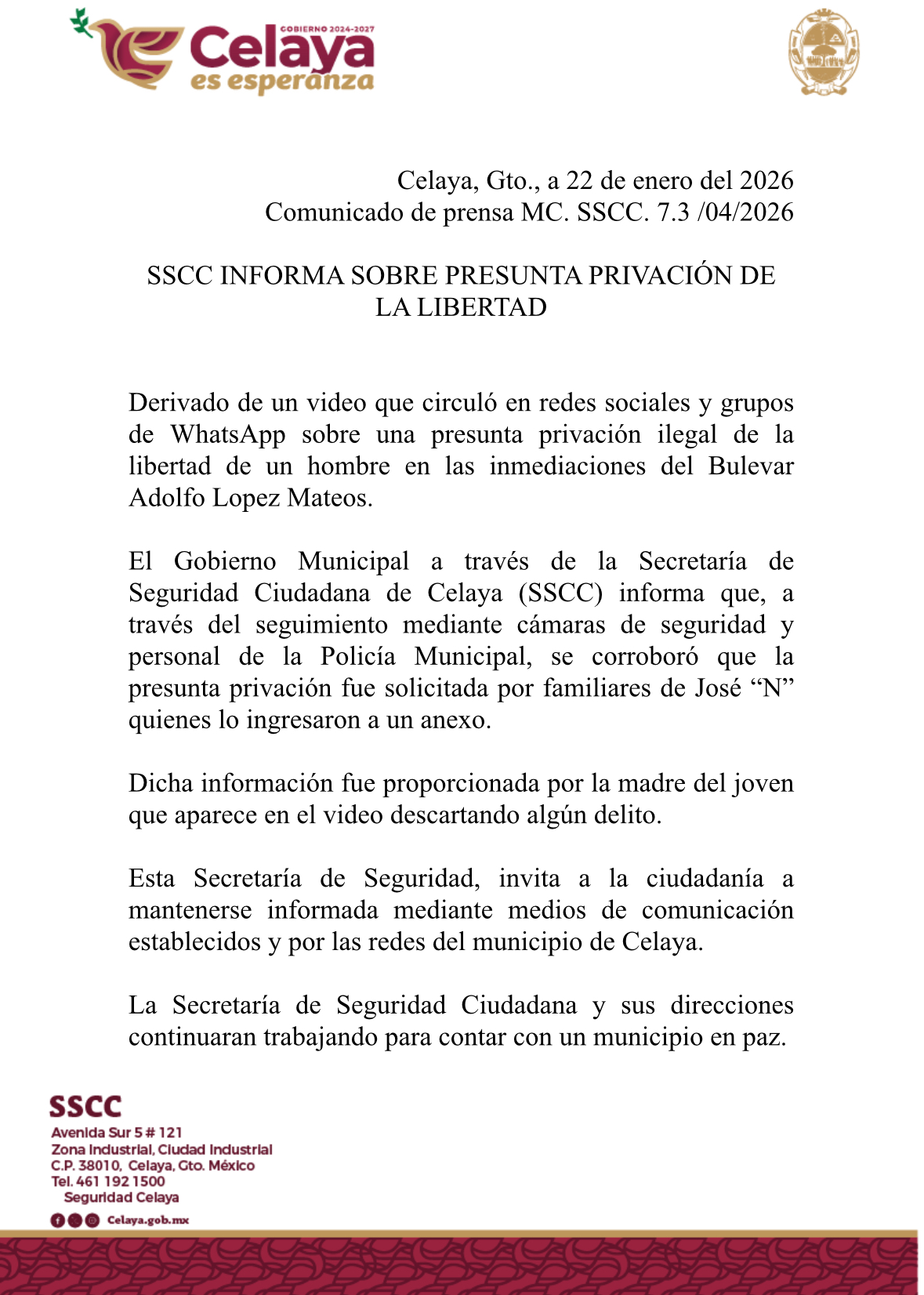 GOBIERNO 2024-2027
Celaya
es esperanza

Celaya, Gto., a 22 de enero del 2026
Comunicado de prensa MC. SSCC. 7.3 /04/2026

SSCC INFORMA SOBRE PRESUNTA PRIVACIÓN DE LA LIBERTAD

Derivado de un video que circuló en redes sociales y grupos de WhatsApp sobre una presunta privación ilegal de la libertad de un hombre en las inmediaciones del Bulevar Adolfo Lopez Mateos.

El Gobierno Municipal a través de la Secretaría de Seguridad Ciudadana de Celaya (SSCC) informa que, a través del seguimiento mediante cámaras de seguridad y personal de la Policía Municipal, se corroboró que la presunta privación fue solicitada por familiares de José "N" quienes lo ingresaron a un anexo.

Dicha información fue proporcionada por la madre del joven que aparece en el video descartando algún delito.

Esta Secretaría de Seguridad, invita a la ciudadanía a mantenerse informada mediante medios de comunicación establecidos y por las redes del municipio de Celaya.

La Secretaría de Seguridad Ciudadana y sus direcciones continuaran trabajando para contar con un municipio en paz.

SSCC
Avenida Sur 5 # 121
Zona Industrial, Ciudad Industrial
C.P. 38010, Celaya, Gto. México
Tel. 461 192 1500
Seguridad Celaya
Celaya.gob.mx